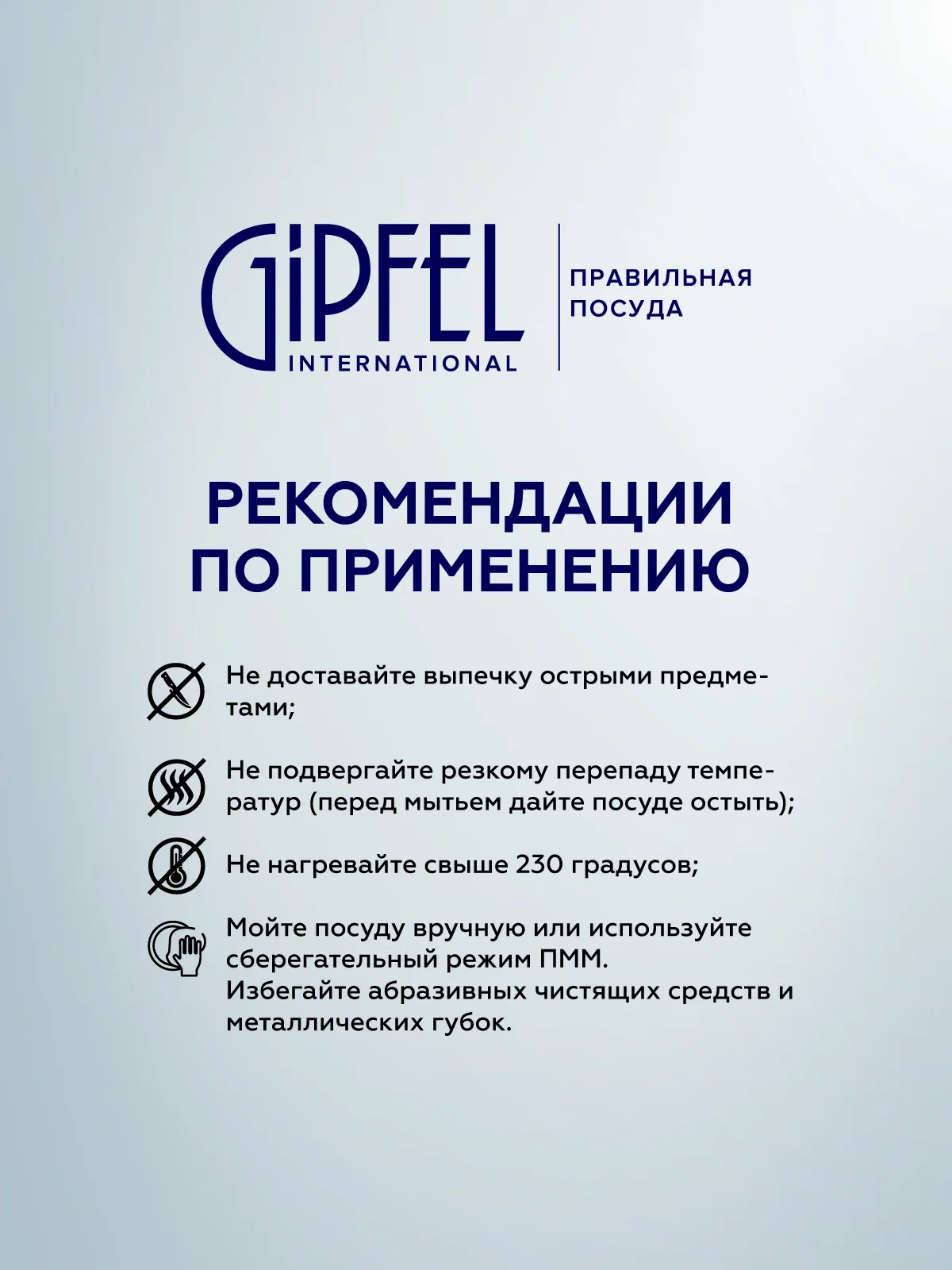 GIPFEL
INTERNATIONAL

ПРАВИЛЬНАЯ
ПОСУДА

РЕКОМЕНДАЦИИ
ПО ПРИМЕНЕНИЮ

Не доставайте выпечку острыми предметами;

Не подвергайте резкому перепаду температур (перед мытьем дайте посуде остыть);

Не нагревайте свыше 230 градусов;

Мойте посуду вручную или используйте сберегательный режим ПММ.
Избегайте абразивных чистящих средств и металлических губок.